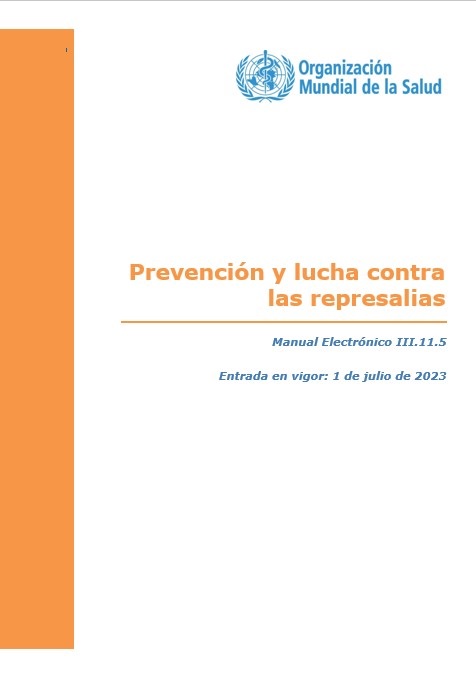 Organización Mundial de la Salud

Prevención y lucha contra las represalias

Manual Electrónico III.11.5

Entrada en vigor: 1 de julio de 2023